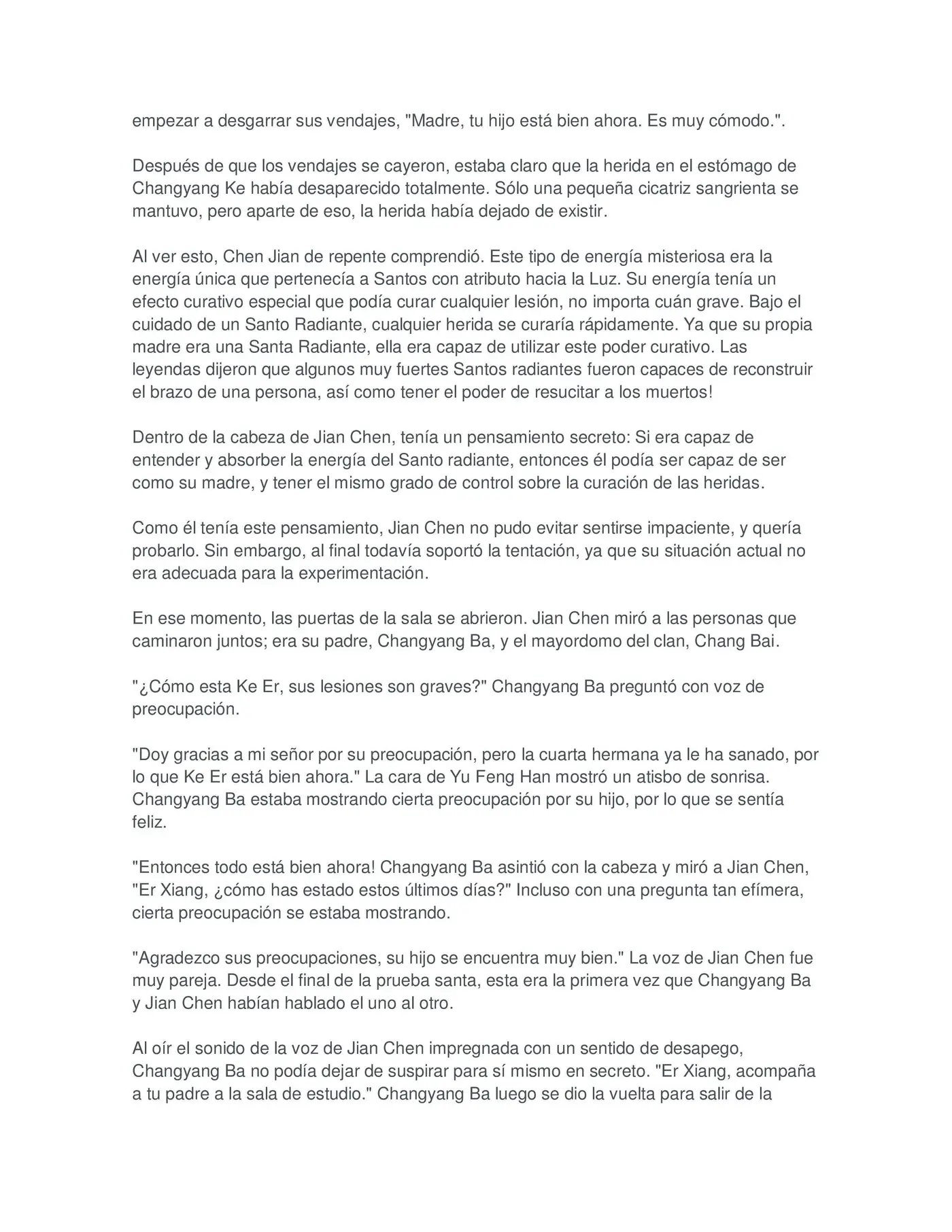 empezar a desgarrar sus vendajes, "Madre, tu hijo está bien ahora. Es muy cómodo.".

Después de que los vendajes se cayeron, estaba claro que la herida en el estómago de Changyang Ke había desaparecido totalmente. Sólo una pequeña cicatriz sangrienta se mantuvo, pero aparte de eso, la herida había dejado de existir.

Al ver esto, Chen Jian de repente comprendió. Este tipo de energía misteriosa era la energía única que pertenecía a Santos con atributo hacia la Luz. Su energía tenía un efecto curativo especial que podía curar cualquier lesión, no importa cuán grave. Bajo el cuidado de un Santo Radiante, cualquier herida se curaría rápidamente. Ya que su propia madre era una Santa Radiante, ella era capaz de utilizar este poder curativo. Las leyendas dijeron que algunos muy fuertes Santos radiantes fueron capaces de reconstruir el brazo de una persona, así como tener el poder de resucitar a los muertos!

Dentro de la cabeza de Jian Chen, tenía un pensamiento secreto: Si era capaz de entender y absorber la energía del Santo radiante, entonces él podía ser capaz de ser como su madre, y tener el mismo grado de control sobre la curación de las heridas.

Como él tenía este pensamiento, Jian Chen no pudo evitar sentirse impaciente, y quería probarlo. Sin embargo, al final todavía soportó la tentación, ya que su situación actual no era adecuada para la experimentación.

En ese momento, las puertas de la sala se abrieron. Jian Chen miró a las personas que caminaron juntos; era su padre, Changyang Ba, y el mayordomo del clan, Chang Bai.

"¿Cómo esta Ke Er, sus lesiones son graves?" Changyang Ba preguntó con voz de preocupación.

"Doy gracias a mi señor por su preocupación, pero la cuarta hermana ya le ha sanado, por lo que Ke Er está bien ahora." La cara de Yu Feng Han mostró un atisbo de sonrisa. Changyang Ba estaba mostrando cierta preocupación por su hijo, por lo que se sentía feliz.

"Entonces todo está bien ahora! Changyang Ba asintió con la cabeza y miró a Jian Chen, "Er Xiang, ¿cómo has estado estos últimos días?" Incluso con una pregunta tan efímera, cierta preocupación se estaba mostrando.

"Agradezco sus preocupaciones, su hijo se encuentra muy bien." La voz de Jian Chen fue muy pareja. Desde el final de la prueba santa, esta era la primera vez que Changyang Ba y Jian Chen habían hablado el uno al otro.

Al oír el sonido de la voz de Jian Chen impregnada con un sentido de desapego, Changyang Ba no podía dejar de suspirar para sí mismo en secreto. "Er Xiang, acompaña a tu padre a la sala de estudio." Changyang Ba luego se dio la vuelta para salir de la